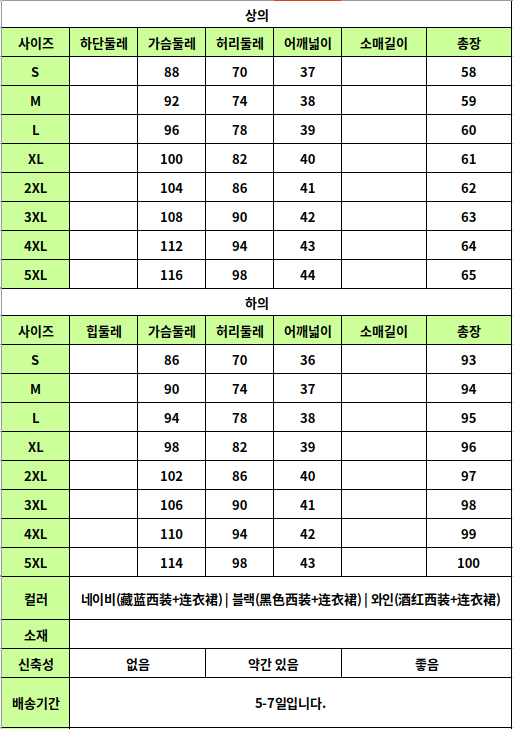 상의

| 사이즈 | 하단둘레 | 가슴둘레 | 허리둘레 | 어깨넓이 | 소매길이 | 총장 |
|---|---|---|---|---|---|---|
| S | | 88 | 70 | 37 | | 58 |
| M | | 92 | 74 | 38 | | 59 |
| L | | 96 | 78 | 39 | | 60 |
| XL | | 100 | 82 | 40 | | 61 |
| 2XL | | 104 | 86 | 41 | | 62 |
| 3XL | | 108 | 90 | 42 | | 63 |
| 4XL | | 112 | 94 | 43 | | 64 |
| 5XL | | 116 | 98 | 44 | | 65 |

하의

| 사이즈 | 힙둘레 | 가슴둘레 | 허리둘레 | 어깨넓이 | 소매길이 | 총장 |
|---|---|---|---|---|---|---|
| S | | 86 | 70 | 36 | | 93 |
| M | | 90 | 74 | 37 | | 94 |
| L | | 94 | 78 | 38 | | 95 |
| XL | | 98 | 82 | 39 | | 96 |
| 2XL | | 102 | 86 | 40 | | 97 |
| 3XL | | 106 | 90 | 41 | | 98 |
| 4XL | | 110 | 94 | 42 | | 99 |
| 5XL | | 114 | 98 | 43 | | 100 |

| 컬러 | 네이비(藏蓝西装+连衣裙) \| 블랙(黑色西装+连衣裙) \| 와인(酒红西装+连衣裙) | | |
|---|---|---|---|
| 소재 | | | |
| 신축성 | 없음 | 약간 있음 | 좋음 |
| 배송기간 | 5-7일입니다. | | |